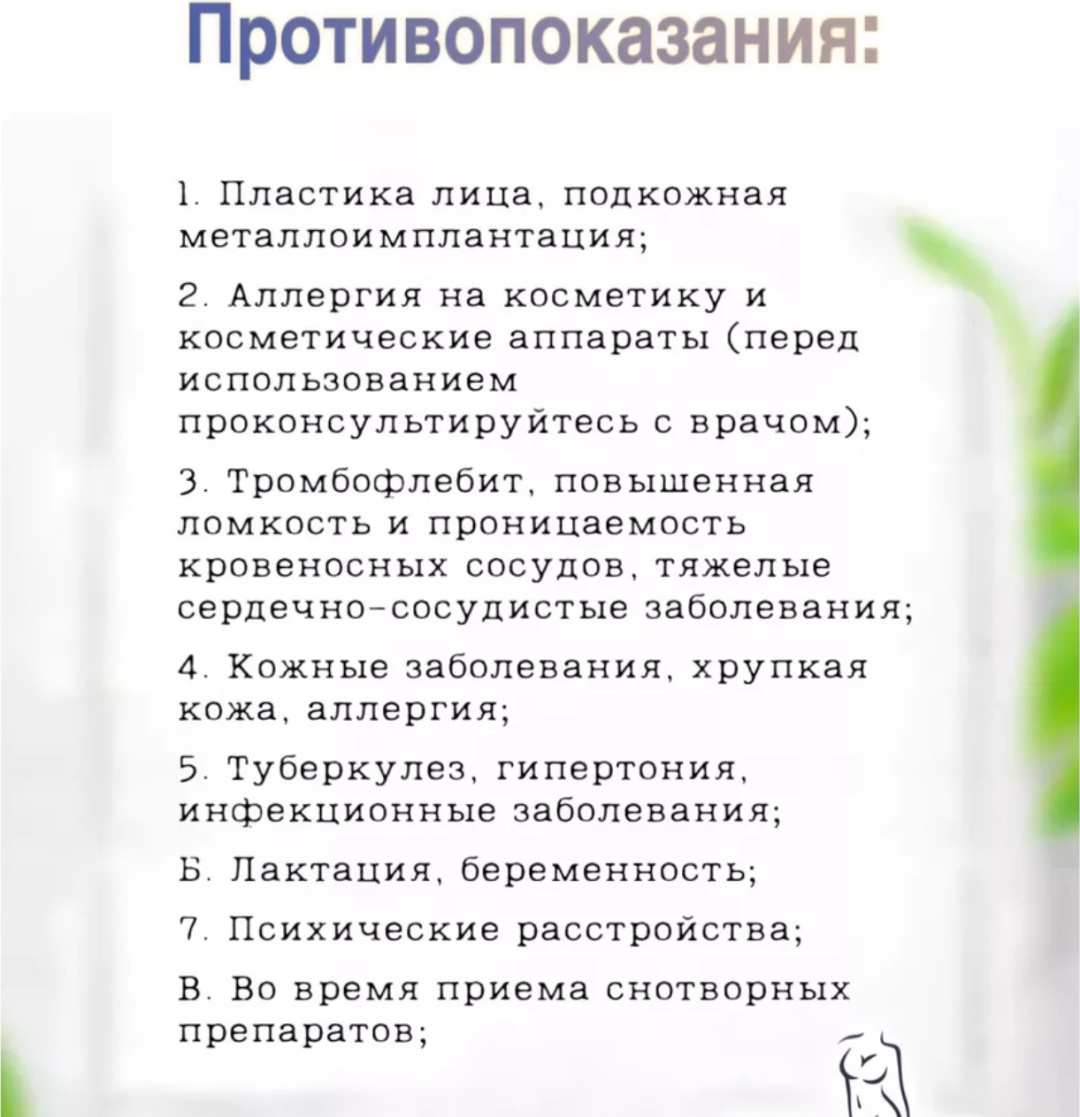 Противопоказания:

1. Пластика лица, подкожная металлоимплантация;

2. Аллергия на косметику и косметические аппараты (перед использованием проконсультируйтесь с врачом);

3. Тромбофлебит, повышенная ломкость и проницаемость кровеносных сосудов, тяжелые сердечно-сосудистые заболевания;

4. Кожные заболевания, хрупкая кожа, аллергия;

5. Туберкулез, гипертония, инфекционные заболевания;

Б. Лактация, беременность;

7. Психические расстройства;

В. Во время приема снотворных препаратов;